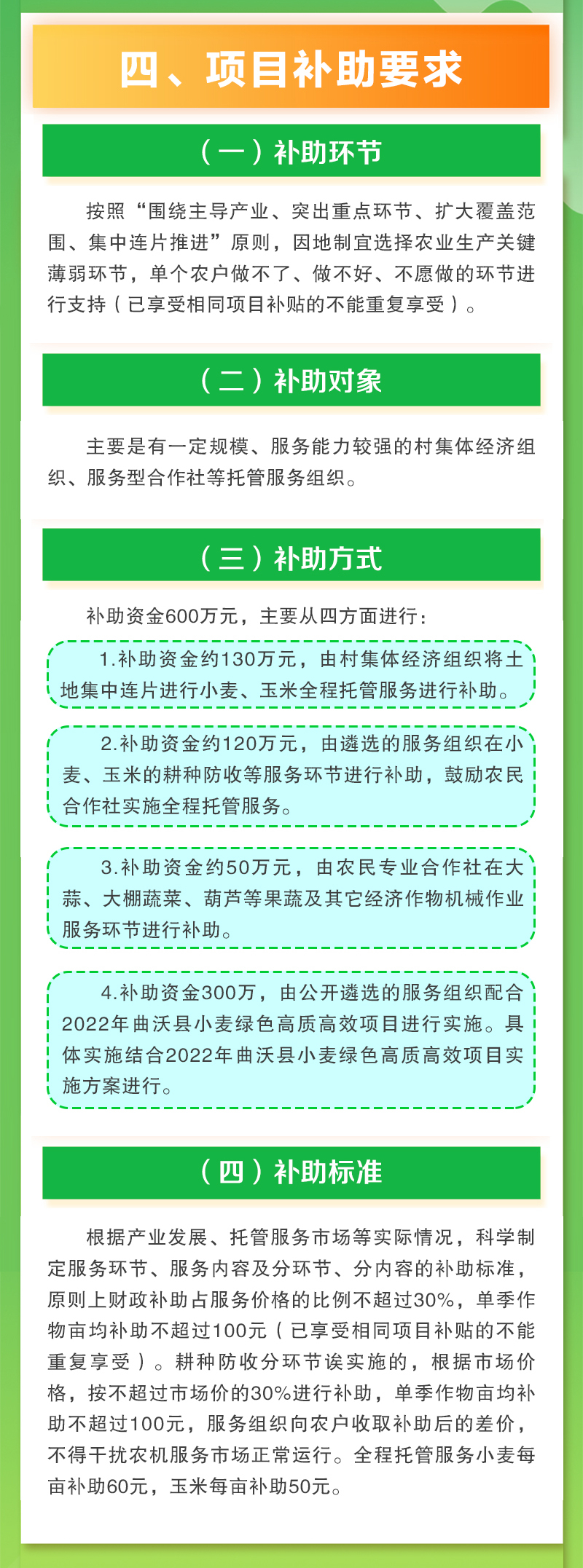 四、项目补助要求

（一）补助环节

按照“围绕主导产业、突出重点环节、扩大覆盖范围、集中连片推进”原则，因地制宜选择农业生产关键薄弱环节，单个农户做不了、做不好、不愿做的环节进行支持（已享受相同项目补贴的不能重复享受）。

（二）补助对象

主要是有一定规模、服务能力较强的村集体经济组织、服务型合作社等托管服务组织。

（三）补助方式

补助资金600万元，主要从四方面进行：

1.补助资金约130万元，由村集体经济组织将土地集中连片进行小麦、玉米全程托管服务进行补助。

2.补助资金约120万元，由遴选的服务组织在小麦、玉米的耕种防收等服务环节进行补助，鼓励农民合作社实施全程托管服务。

3.补助资金约50万元，由农民专业合作社在大蒜、大棚蔬菜、葫芦等果蔬及其它经济作物机械作业服务环节进行补助。

4.补助资金300万，由公开遴选的服务组织配合2022年曲沃县小麦绿色高质高效项目进行实施。具体实施结合2022年曲沃县小麦绿色高质高效项目实施方案进行。

（四）补助标准

根据产业发展、托管服务市场等实际情况，科学制定服务环节、服务内容及分环节、分内容的补助标准，原则上财政补助占服务价格的比例不超过30%，单季作物亩均补助不超过100元（已享受相同项目补贴的不能重复享受）。耕种防收分环节诶实施的，根据市场价格，按不超过市场价的30%进行补助，单季作物亩均补助不超过100元，服务组织向农户收取补助后的差价，不得干扰农机服务市场正常运行。全程托管服务小麦每亩补助60元，玉米每亩补助50元。